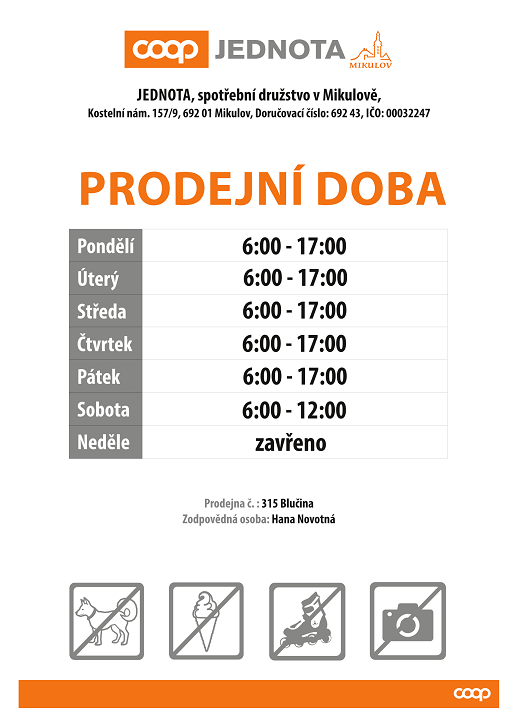 coop JEDNOTA MIKULOV

JEDNOTA, spotřební družstvo v Mikulově,
Kostelní nám. 157/9, 692 01 Mikulov, Doručovací číslo: 692 43, IČO: 00032247

PRODEJNÍ DOBA

| Pondělí | 6:00 - 17:00 |
|---|---|
| Úterý | 6:00 - 17:00 |
| Středa | 6:00 - 17:00 |
| Čtvrtek | 6:00 - 17:00 |
| Pátek | 6:00 - 17:00 |
| Sobota | 6:00 - 12:00 |
| Neděle | zavřeno |

Prodejna č. : 315 Blučina
Zodpovědná osoba: Hana Novotná

coop